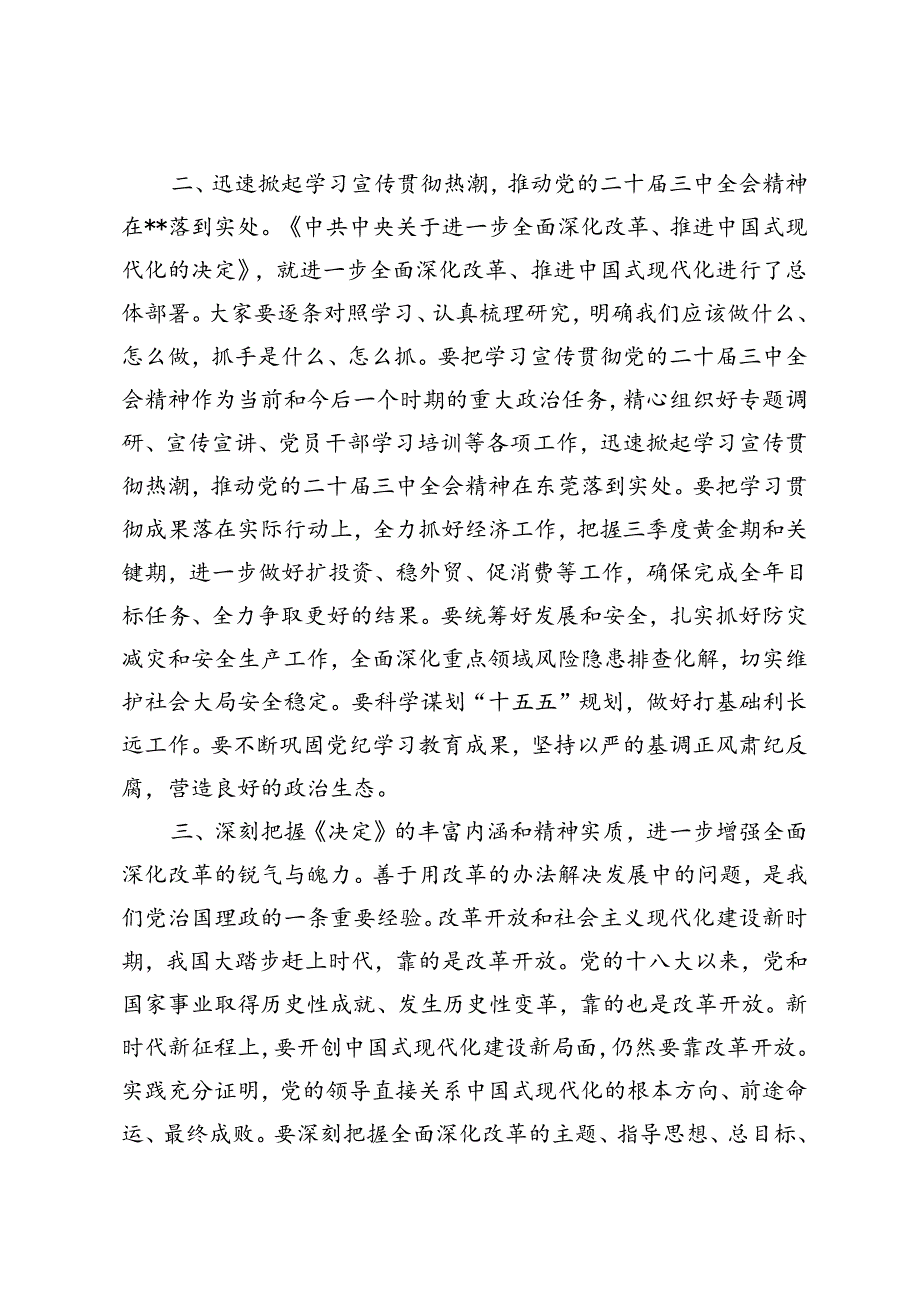 二、迅速掀起学习宣传贯彻热潮，推动党的二十届三中全会精神在**落到实处。《中共中央关于进一步全面深化改革、推进中国式现代化的决定》，就进一步全面深化改革、推进中国式现代化进行了总体部署。大家要逐条对照学习、认真梳理研究，明确我们应该做什么、怎么做，抓手是什么、怎么抓。要把学习宣传贯彻党的二十届三中全会精神作为当前和今后一个时期的重大政治任务，精心组织好专题调研、宣传宣讲、党员干部学习培训等各项工作，迅速掀起学习宣传贯彻热潮，推动党的二十届三中全会精神在东莞落到实处。要把学习贯彻成果落在实际行动上，全力抓好经济工作，把握三季度黄金期和关键期，进一步做好扩投资、稳外贸、促消费等工作，确保完成全年目标任务、全力争取更好的结果。要统筹好发展和安全，扎实抓好防灾减灾和安全生产工作，全面深化重点领域风险隐患排查化解，切实维护社会大局安全稳定。要科学谋划“十五五”规划，做好打基础利长远工作。要不断巩固党纪学习教育成果，坚持以严的基调正风肃纪反腐，营造良好的政治生态。

三、深刻把握《决定》的丰富内涵和精神实质，进一步增强全面深化改革的锐气与魄力。善于用改革的办法解决发展中的问题，是我们党治国理政的一条重要经验。改革开放和社会主义现代化建设新时期，我国大踏步赶上时代，靠的是改革开放。党的十八大以来，党和国家事业取得历史性成就、发生历史性变革，靠的也是改革开放。新时代新征程上，要开创中国式现代化建设新局面，仍然要靠改革开放。实践充分证明，党的领导直接关系中国式现代化的根本方向、前途命运、最终成败。要深刻把握全面深化改革的主题、指导思想、总目标、